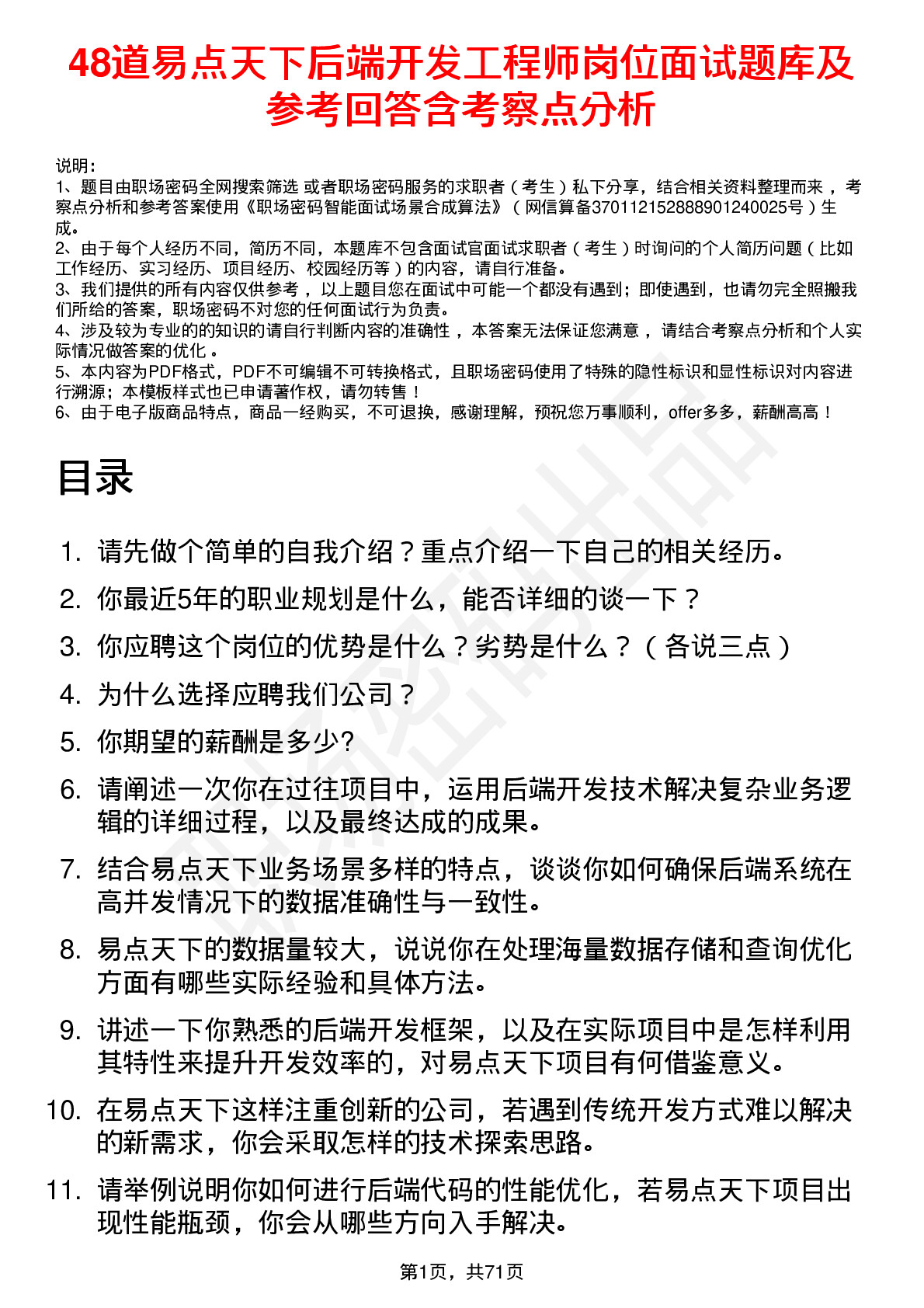 48道易点天下后端开发工程师岗位面试题库及参考回答含考察点分析

说明：
1、题目由职场密码全网搜索筛选 或者职场密码服务的求职者（考生）私下分享，结合相关资料整理而来 ，考察点分析和参考答案使用《职场密码智能面试场景合成算法》（网信算备370112152888901240025号）生成。
2、由于每个人经历不同，简历不同，本题库不包含面试官面试求职者（考生）时询问的个人简历问题（比如工作经历、实习经历、项目经历、校园经历等）的内容，请自行准备。
3、我们提供的所有内容仅供参考 ，以上题目您在面试中可能一个都没有遇到；即使遇到，也请勿完全照搬我们所给的答案，职场密码不对您的任何面试行为负责。
4、涉及较为专业的的知识的请自行判断内容的准确性 ，本答案无法保证您满意 ，请结合考察点分析和个人实际情况做答案的优化 。
5、本内容为PDF格式，PDF不可编辑不可转换格式，且职场密码使用了特殊的隐性标识和显性标识对内容进行溯源；本模板样式也已申请著作权，请勿转售！
6、由于电子版商品特点，商品一经购买，不可退换，感谢理解，预祝您万事顺利，offer多多，薪酬高高！

目录

1. 请先做个简单的自我介绍？重点介绍一下自己的相关经历。
2. 你最近5年的职业规划是什么，能否详细的谈一下？
3. 你应聘这个岗位的优势是什么？劣势是什么？（各说三点）
4. 为什么选择应聘我们公司？
5. 你期望的薪酬是多少?
6. 请阐述一次你在过往项目中，运用后端开发技术解决复杂业务逻辑的详细过程，以及最终达成的成果。
7. 结合易点天下业务场景多样的特点，谈谈你如何确保后端系统在高并发情况下的数据准确性与一致性。
8. 易点天下的数据量较大，说说你在处理海量数据存储和查询优化方面有哪些实际经验和具体方法。
9. 讲述一下你熟悉的后端开发框架，以及在实际项目中是怎样利用其特性来提升开发效率的，对易点天下项目有何借鉴意义。
10. 在易点天下这样注重创新的公司，若遇到传统开发方式难以解决的新需求，你会采取怎样的技术探索思路。
11. 请举例说明你如何进行后端代码的性能优化，若易点天下项目出现性能瓶颈，你会从哪些方向入手解决。

第1页，共71页